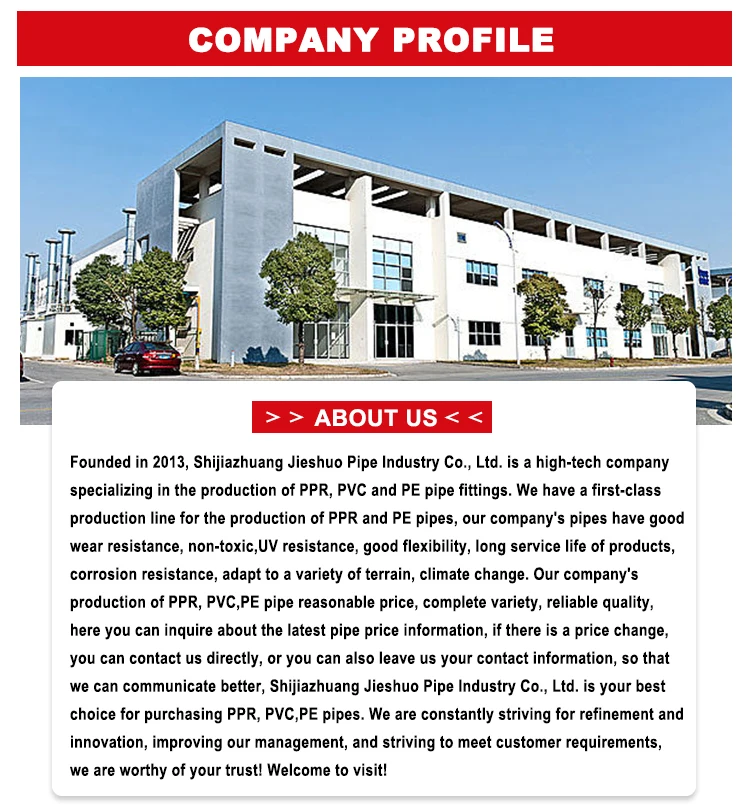 COMPANY PROFILE

> > ABOUT US < <

Founded in 2013, Shijiazhuang Jieshuo Pipe Industry Co., Ltd. is a high-tech company specializing in the production of PPR, PVC and PE pipe fittings. We have a first-class production line for the production of PPR and PE pipes, our company's pipes have good wear resistance, non-toxic,UV resistance, good flexibility, long service life of products, corrosion resistance, adapt to a variety of terrain, climate change. Our company's production of PPR, PVC,PE pipe reasonable price, complete variety, reliable quality, here you can inquire about the latest pipe price information, if there is a price change, you can contact us directly, or you can also leave us your contact information, so that we can communicate better, Shijiazhuang Jieshuo Pipe Industry Co., Ltd. is your best choice for purchasing PPR, PVC,PE pipes. We are constantly striving for refinement and innovation, improving our management, and striving to meet customer requirements, we are worthy of your trust! Welcome to visit!